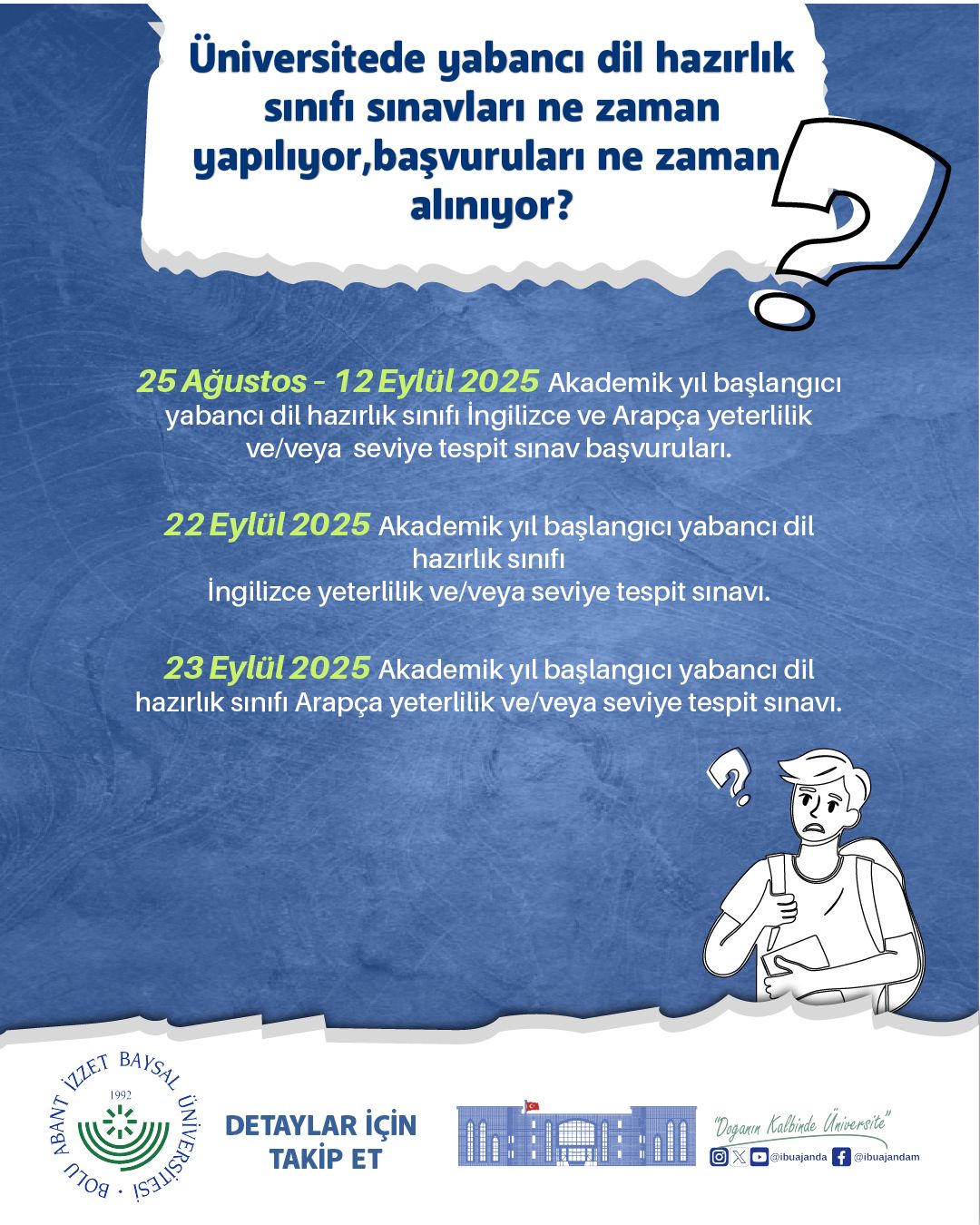 Üniversitede yabancı dil hazırlık sınıfı sınavları ne zaman yapılıyor,başvuruları ne zaman alınıyor?

25 Ağustos - 12 Eylül 2025 Akademik yıl başlangıcı yabancı dil hazırlık sınıfı İngilizce ve Arapça yeterlilik ve/veya seviye tespit sınav başvuruları.

22 Eylül 2025 Akademik yıl başlangıcı yabancı dil hazırlık sınıfı İngilizce yeterlilik ve/veya seviye tespit sınavı.

23 Eylül 2025 Akademik yıl başlangıcı yabancı dil hazırlık sınıfı Arapça yeterlilik ve/veya seviye tespit sınavı.

BOLU ABANT İZZET BAYSAL ÜNİVERSİTESİ 1992

DETAYLAR İÇİN TAKİP ET

"Doğanın Kalbinde Üniversite"

@ibuajanda @ibuajandam